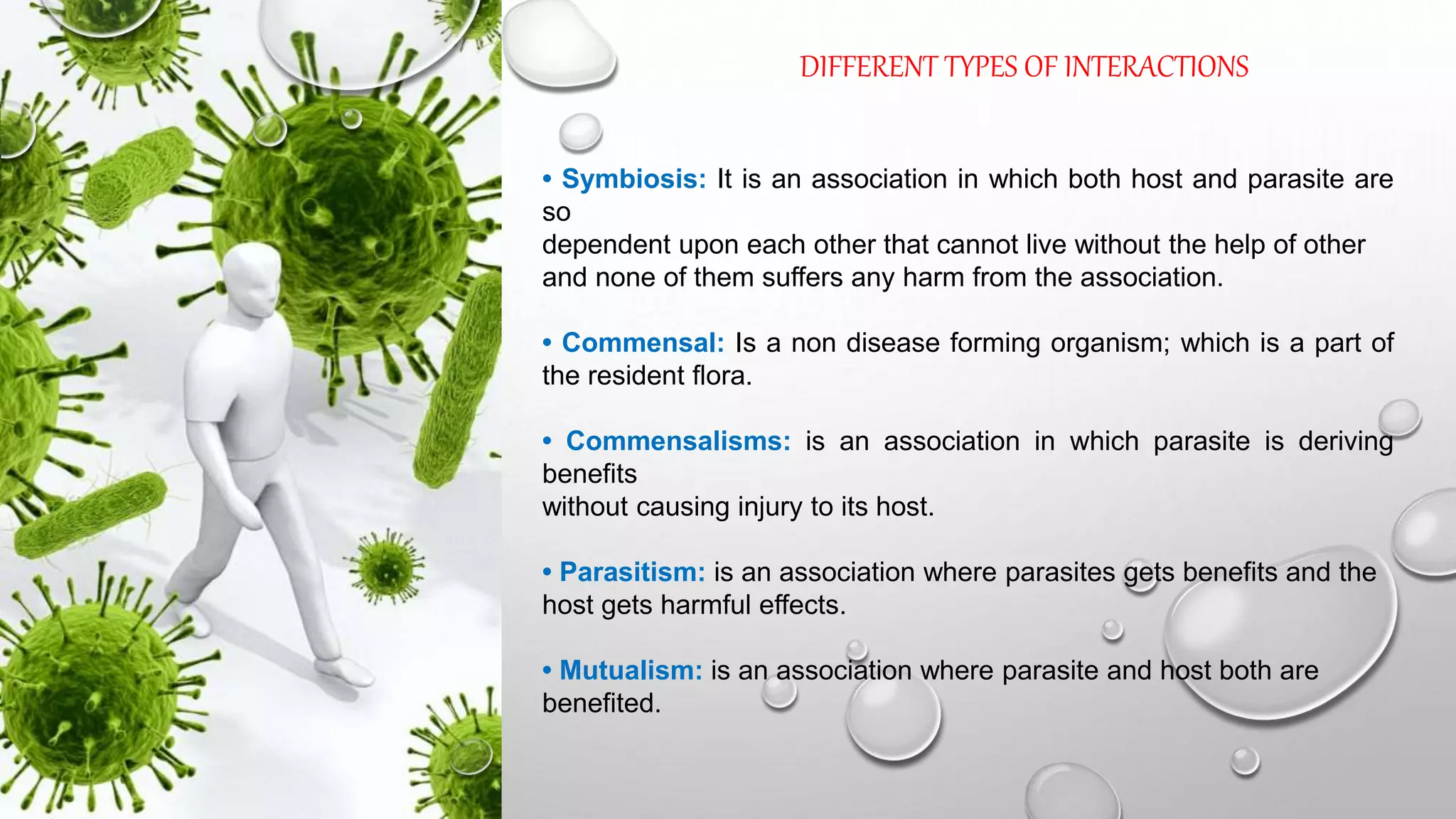 DIFFERENT TYPES OF INTERACTIONS

• Symbiosis: It is an association in which both host and parasite are so dependent upon each other that cannot live without the help of other and none of them suffers any harm from the association.

• Commensal: Is a non disease forming organism; which is a part of the resident flora.

• Commensalisms: is an association in which parasite is deriving benefits without causing injury to its host.

• Parasitism: is an association where parasites gets benefits and the host gets harmful effects.

• Mutualism: is an association where parasite and host both are benefited.